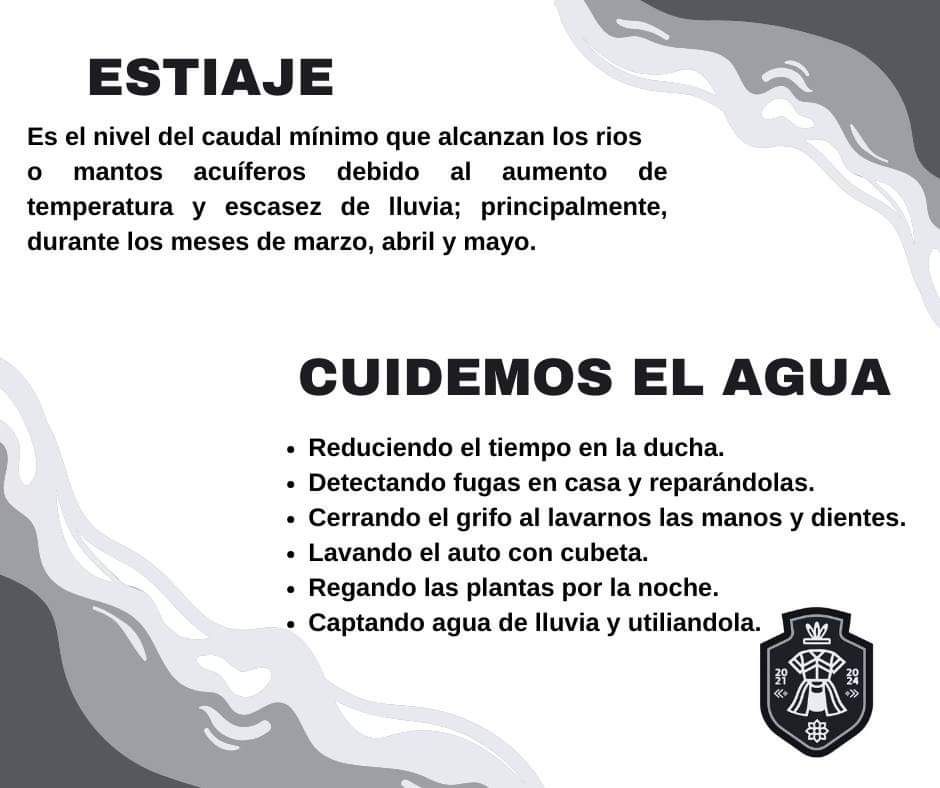 ESTIAJE

Es el nivel del caudal mínimo que alcanzan los rios o mantos acuíferos debido al aumento de temperatura y escasez de lluvia; principalmente, durante los meses de marzo, abril y mayo.

CUIDEMOS EL AGUA

• Reduciendo el tiempo en la ducha.
• Detectando fugas en casa y reparándolas.
• Cerrando el grifo al lavarnos las manos y dientes.
• Lavando el auto con cubeta.
• Regando las plantas por la noche.
• Captando agua de lluvia y utiliandola.

20
21
20
24